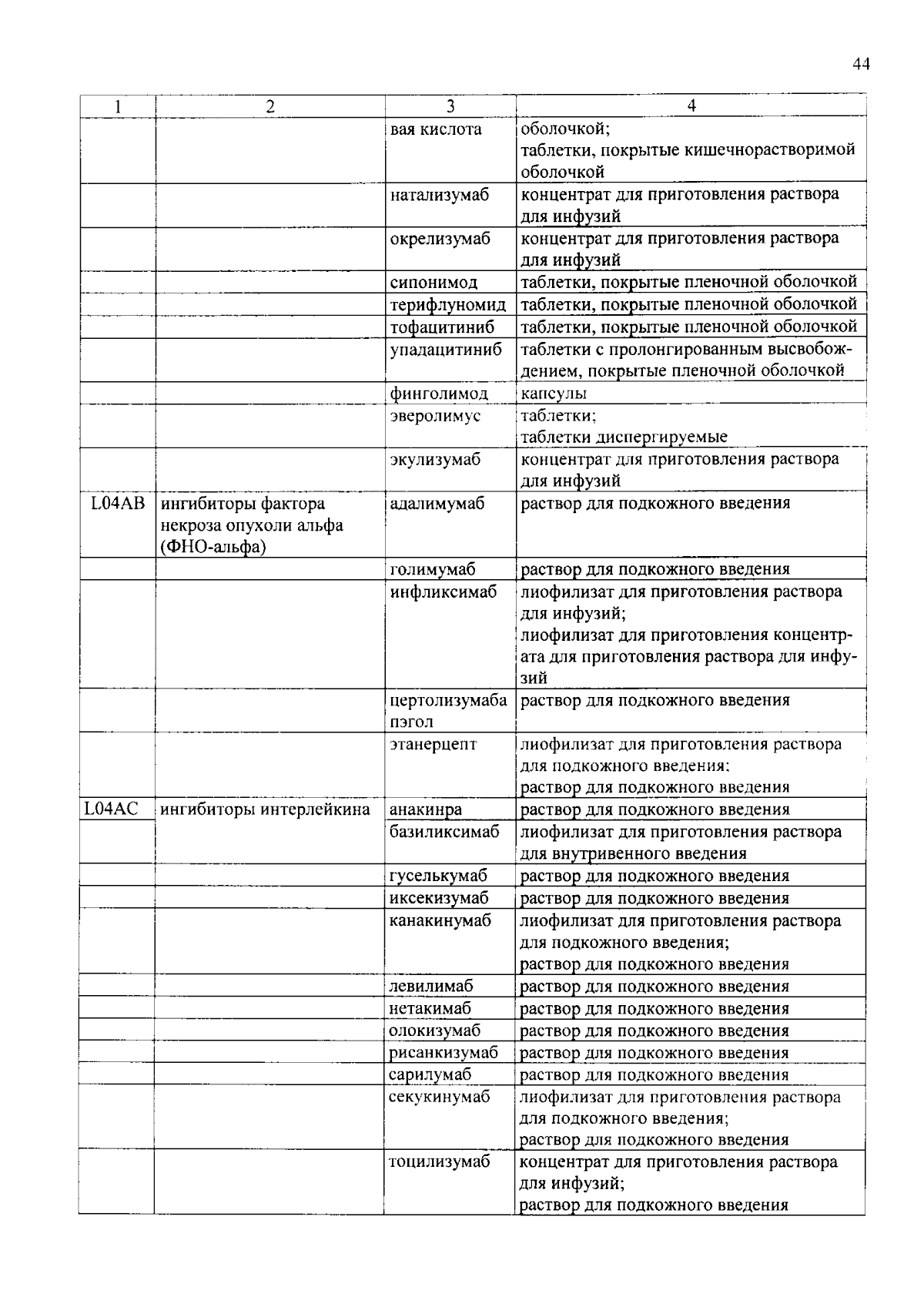 44

| 1 | 2 | 3 | 4 |
|---|---|---|---|
| | | вая кислота | оболочкой; таблетки, покрытые кишечнорастворимой оболочкой |
| | | натализумаб | концентрат для приготовления раствора для инфузий |
| | | окрелизумаб | концентрат для приготовления раствора для инфузий |
| | | сипонимод | таблетки, покрытые пленочной оболочкой |
| | | терифлуномид | таблетки, покрытые пленочной оболочкой |
| | | тофацитиниб | таблетки, покрытые пленочной оболочкой |
| | | упадацитиниб | таблетки с пролонгированным высвобождением, покрытые пленочной оболочкой |
| | | финголимод | капсулы |
| | | эверолимус | таблетки; таблетки диспергируемые |
| | | экулизумаб | концентрат для приготовления раствора для инфузий |
| L04AB | ингибиторы фактора некроза опухоли альфа (ФНО-альфа) | адалимумаб | раствор для подкожного введения |
| | | голимумаб | раствор для подкожного введения |
| | | инфликсимаб | лиофилизат для приготовления раствора для инфузий; лиофилизат для приготовления концентрата для приготовления раствора для инфузий |
| | | цертолизумаба пэгол | раствор для подкожного введения |
| | | этанерцепт | лиофилизат для приготовления раствора для подкожного введения; раствор для подкожного введения |
| L04AC | ингибиторы интерлейкина | анакинра | раствор для подкожного введения |
| | | базиликсимаб | лиофилизат для приготовления раствора для внутривенного введения |
| | | гуселькумаб | раствор для подкожного введения |
| | | иксекизумаб | раствор для подкожного введения |
| | | канакинумаб | лиофилизат для приготовления раствора для подкожного введения; раствор для подкожного введения |
| | | левилимаб | раствор для подкожного введения |
| | | нетакимаб | раствор для подкожного введения |
| | | олокизумаб | раствор для подкожного введения |
| | | рисанкизумаб | раствор для подкожного введения |
| | | сарилумаб | раствор для подкожного введения |
| | | секукинумаб | лиофилизат для приготовления раствора для подкожного введения; раствор для подкожного введения |
| | | тоцилизумаб | концентрат для приготовления раствора для инфузий; раствор для подкожного введения |